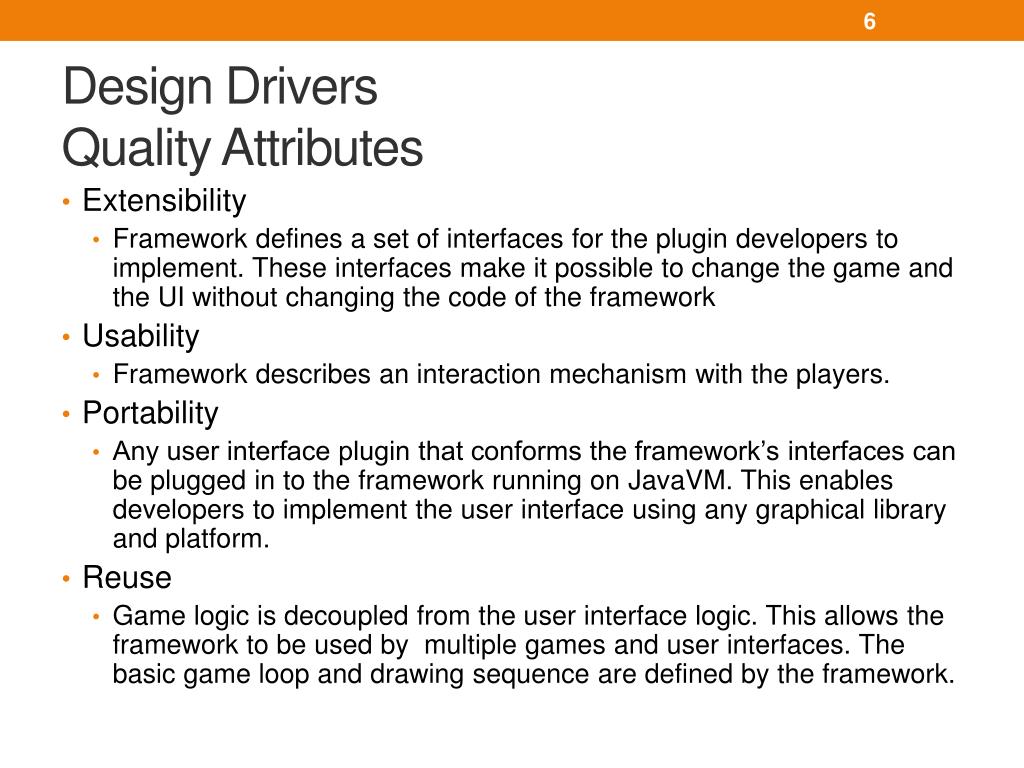 6

Design Drivers
Quality Attributes

• Extensibility
  • Framework defines a set of interfaces for the plugin developers to implement. These interfaces make it possible to change the game and the UI without changing the code of the framework
• Usability
  • Framework describes an interaction mechanism with the players.
• Portability
  • Any user interface plugin that conforms the framework's interfaces can be plugged in to the framework running on JavaVM. This enables developers to implement the user interface using any graphical library and platform.
• Reuse
  • Game logic is decoupled from the user interface logic. This allows the framework to be used by multiple games and user interfaces. The basic game loop and drawing sequence are defined by the framework.